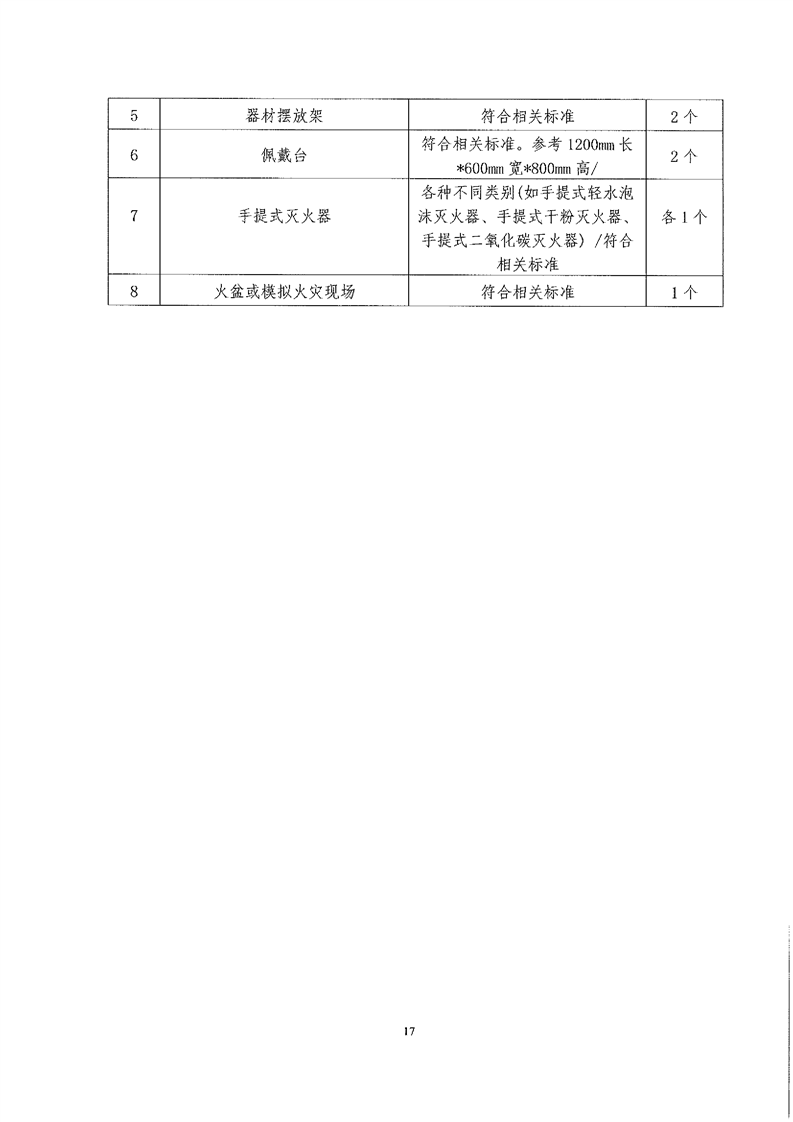 | 5 | 器材摆放架 | 符合相关标准 | 2个 |
|---|---|---|---|
| 6 | 佩戴台 | 符合相关标准。参考1200mm长*600mm宽*800mm高/ | 2个 |
| 7 | 手提式灭火器 | 各种不同类别(如手提式轻水泡沫灭火器、手提式干粉灭火器、手提式二氧化碳灭火器) /符合相关标准 | 各1个 |
| 8 | 火盆或模拟火灾现场 | 符合相关标准 | 1个 |

17